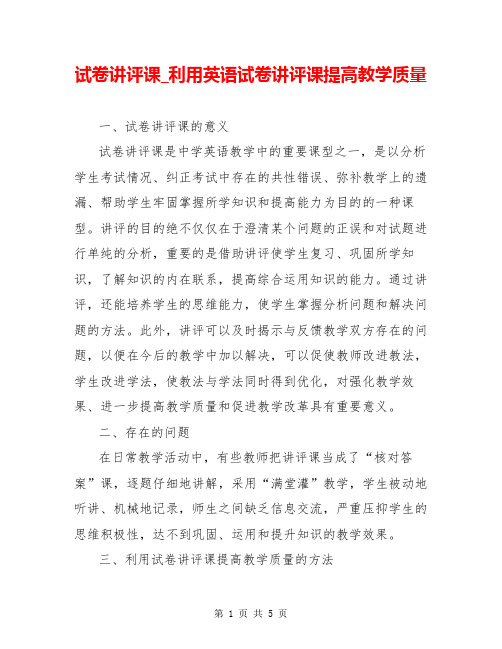 试卷讲评课_利用英语试卷讲评课提高教学质量

一、试卷讲评课的意义

试卷讲评课是中学英语教学中的重要课型之一，是以分析学生考试情况、纠正考试中存在的共性错误、弥补教学上的遗漏、帮助学生牢固掌握所学知识和提高能力为目的的一种课型。讲评的目的绝不仅仅在于澄清某个问题的正误和对试题进行单纯的分析，重要的是借助讲评使学生复习、巩固所学知识，了解知识的内在联系，提高综合运用知识的能力。通过讲评，还能培养学生的思维能力，使学生掌握分析问题和解决问题的方法。此外，讲评可以及时揭示与反馈教学双方存在的问题，以便在今后的教学中加以解决，可以促使教师改进教法，学生改进学法，使教法与学法同时得到优化，对强化教学效果、进一步提高教学质量和促进教学改革具有重要意义。

二、存在的问题

在日常教学活动中，有些教师把讲评课当成了“核对答案”课，逐题仔细地讲解，采用“满堂灌”教学，学生被动地听讲、机械地记录，师生之间缺乏信息交流，严重压抑学生的思维积极性，达不到巩固、运用和提升知识的教学效果。

三、利用试卷讲评课提高教学质量的方法

第 1 页 共 5 页